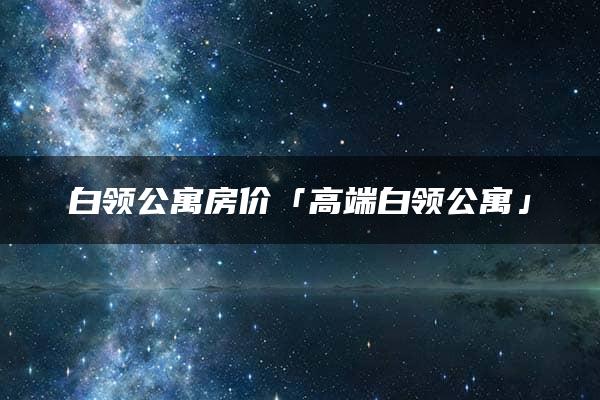 白领公寓房价「高端白领公寓」